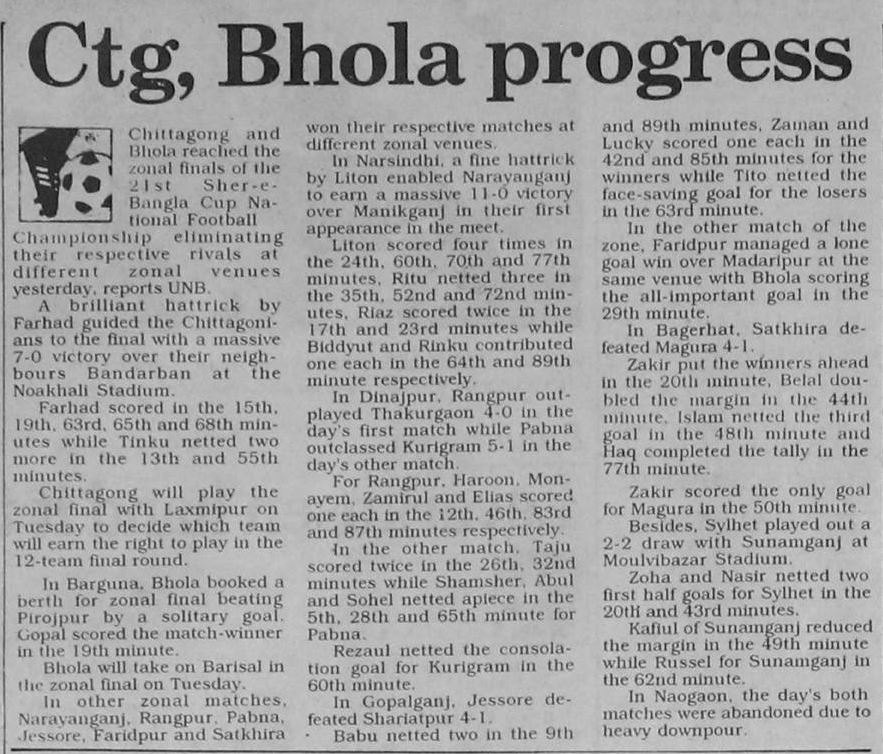 Ctg, Bhola progress

Chittagong and Bhola reached the zonal finals of the 21st Sher-e-Bangla Cup National Football Championship eliminating their respective rivals at different zonal venues yesterday, reports UNB.

A brilliant hattrick by Farhad guided the Chittagonians to the final with a massive 7-0 victory over their neighbours Bandarban at the Noakhali Stadium.

Farhad scored in the 15th, 19th, 63rd, 65th and 68th minutes while Tinku netted two more in the 13th and 55th minutes.

Chittagong will play the zonal final with Laxmipur on Tuesday to decide which team will earn the right to play in the 12-team final round.

In Barguna, Bhola booked a berth for zonal final beating Pirojpur by a solitary goal. Gopal scored the match-winner in the 19th minute.

Bhola will take on Barisal in the zonal final on Tuesday.

In other zonal matches, Narayanganj, Rangpur, Pabna, Jessore, Faridpur and Satkhira won their respective matches at different zonal venues.

In Narsindhi, a fine hattrick by Liton enabled Narayanganj to earn a massive 11-0 victory over Manikganj in their first appearance in the meet.

Liton scored four times in the 24th, 60th, 70th and 77th minutes, Ritu netted three in the 35th, 52nd and 72nd minutes, Riaz scored twice in the 17th and 23rd minutes while Biddyut and Rinku contributed one each in the 64th and 89th minute respectively.

In Dinajpur, Rangpur outplayed Thakurgaon 4-0 in the day's first match while Pabna outclassed Kurigram 5-1 in the day's other match.

For Rangpur, Haroon, Monayem, Zamirul and Elias scored one each in the 12th, 46th, 83rd and 87th minutes respectively.

In the other match, Taju scored twice in the 26th, 32nd minutes while Shamsher, Abul and Sohel netted apiece in the 5th, 28th and 65th minute for Pabna.

Rezaul netted the consolation goal for Kurigram in the 60th minute.

In Gopalganj, Jessore defeated Shariatpur 4-1.

Babu netted two in the 9th and 89th minutes, Zaman and Lucky scored one each in the 42nd and 85th minutes for the winners while Tito netted the face-saving goal for the losers in the 63rd minute.

In the other match of the zone, Faridpur managed a lone goal win over Madaripur at the same venue with Bhola scoring the all-important goal in the 29th minute.

In Bagerhat, Satkhira defeated Magura 4-1.

Zakir put the winners ahead in the 20th minute, Belal doubled the margin in the 44th minute, Islam netted the third goal in the 48th minute and Haq completed the tally in the 77th minute.

Zakir scored the only goal for Magura in the 50th minute.

Besides, Sylhet played out a 2-2 draw with Sunamganj at Moulvibazar Stadium.

Zoha and Nasir netted two first half goals for Sylhet in the 20th and 43rd minutes.

Kafiul of Sunamganj reduced the margin in the 49th minute while Russel for Sunamganj in the 62nd minute.

In Naogaon, the day's both matches were abandoned due to heavy downpour.